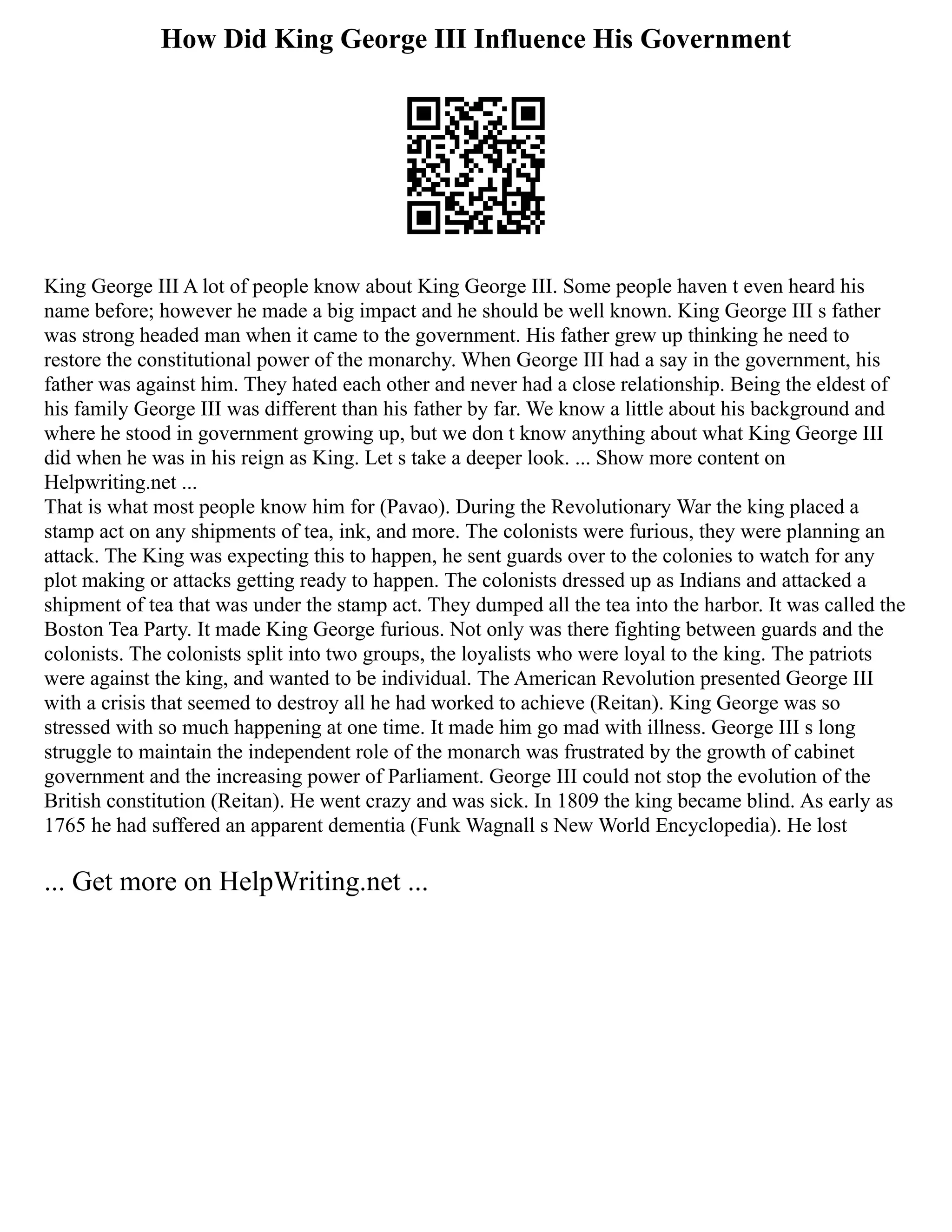 How Did King George III Influence His Government

King George III A lot of people know about King George III. Some people haven t even heard his name before; however he made a big impact and he should be well known. King George III s father was strong headed man when it came to the government. His father grew up thinking he need to restore the constitutional power of the monarchy. When George III had a say in the government, his father was against him. They hated each other and never had a close relationship. Being the eldest of his family George III was different than his father by far. We know a little about his background and where he stood in government growing up, but we don t know anything about what King George III did when he was in his reign as King. Let s take a deeper look. ... Show more content on Helpwriting.net ...
That is what most people know him for (Pavao). During the Revolutionary War the king placed a stamp act on any shipments of tea, ink, and more. The colonists were furious, they were planning an attack. The King was expecting this to happen, he sent guards over to the colonies to watch for any plot making or attacks getting ready to happen. The colonists dressed up as Indians and attacked a shipment of tea that was under the stamp act. They dumped all the tea into the harbor. It was called the Boston Tea Party. It made King George furious. Not only was there fighting between guards and the colonists. The colonists split into two groups, the loyalists who were loyal to the king. The patriots were against the king, and wanted to be individual. The American Revolution presented George III with a crisis that seemed to destroy all he had worked to achieve (Reitan). King George was so stressed with so much happening at one time. It made him go mad with illness. George III s long struggle to maintain the independent role of the monarch was frustrated by the growth of cabinet government and the increasing power of Parliament. George III could not stop the evolution of the British constitution (Reitan). He went crazy and was sick. In 1809 the king became blind. As early as 1765 he had suffered an apparent dementia (Funk Wagnall s New World Encyclopedia). He lost

... Get more on HelpWriting.net ...